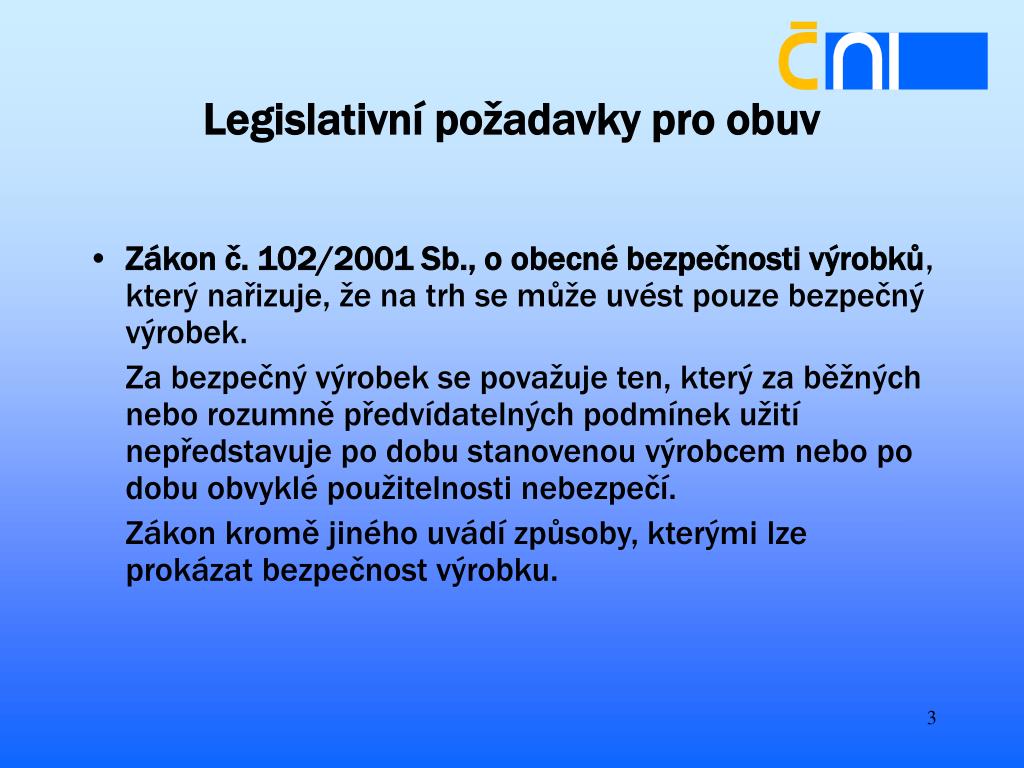 ČNI

Legislativní požadavky pro obuv

• Zákon č. 102/2001 Sb., o obecné bezpečnosti výrobků, který nařizuje, že na trh se může uvést pouze bezpečný výrobek.

Za bezpečný výrobek se považuje ten, který za běžných nebo rozumně předvídatelných podmínek užití nepředstavuje po dobu stanovenou výrobcem nebo po dobu obvyklé použitelnosti nebezpečí.

Zákon kromě jiného uvádí způsoby, kterými lze prokázat bezpečnost výrobku.

3